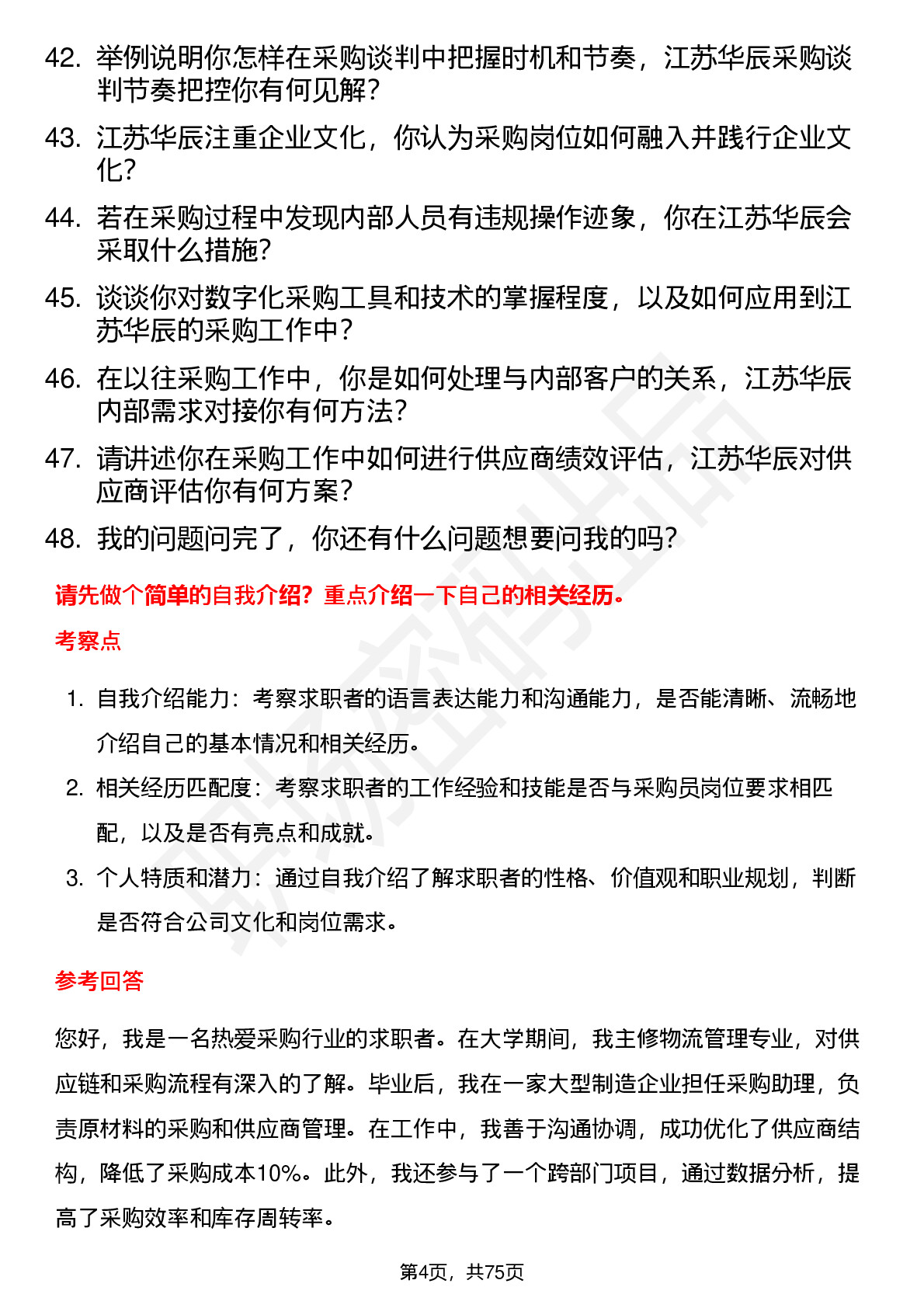 42. 举例说明你怎样在采购谈判中把握时机和节奏，江苏华辰采购谈判节奏把控你有何见解？

43. 江苏华辰注重企业文化，你认为采购岗位如何融入并践行企业文化？

44. 若在采购过程中发现内部人员有违规操作迹象，你在江苏华辰会采取什么措施？

45. 谈谈你对数字化采购工具和技术的掌握程度，以及如何应用到江苏华辰的采购工作中？

46. 在以往采购工作中，你是如何处理与内部客户的关系，江苏华辰内部需求对接你有何方法？

47. 请讲述你在采购工作中如何进行供应商绩效评估，江苏华辰对供应商评估你有何方案？

48. 我的问题问完了，你还有什么问题想要问我的吗？

请先做个简单的自我介绍？重点介绍一下自己的相关经历。

考察点

1. 自我介绍能力：考察求职者的语言表达能力和沟通能力，是否能清晰、流畅地介绍自己的基本情况和相关经历。

2. 相关经历匹配度：考察求职者的工作经验和技能是否与采购员岗位要求相匹配，以及是否有亮点和成就。

3. 个人特质和潜力：通过自我介绍了解求职者的性格、价值观和职业规划，判断是否符合公司文化和岗位需求。

参考回答

您好，我是一名热爱采购行业的求职者。在大学期间，我主修物流管理专业，对供应链和采购流程有深入的了解。毕业后，我在一家大型制造企业担任采购助理，负责原材料的采购和供应商管理。在工作中，我善于沟通协调，成功优化了供应商结构，降低了采购成本10%。此外，我还参与了一个跨部门项目，通过数据分析，提高了采购效率和库存周转率。

第4页，共75页